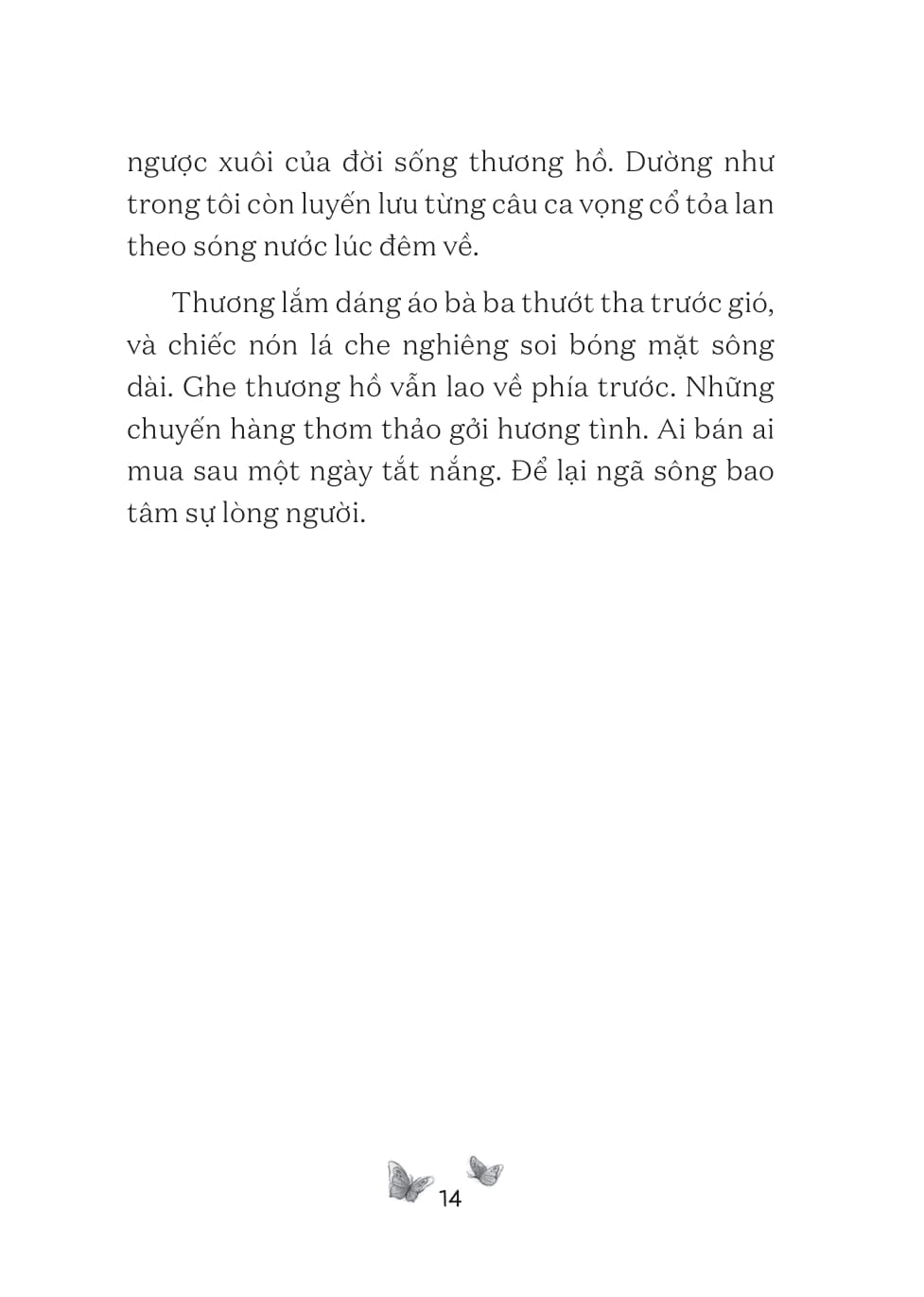 ngược xuôi của đời sống thương hồ. Dường như trong tôi còn luyến lưu từng câu ca vọng cổ tỏa lan theo sóng nước lúc đêm về.

Thương lắm dáng áo bà ba thướt tha trước gió, và chiếc nón lá che nghiêng soi bóng mặt sông dài. Ghe thương hồ vẫn lao về phía trước. Những chuyến hàng thơm thảo gởi hương tình. Ai bán ai mua sau một ngày tắt nắng. Để lại ngã sông bao tâm sự lòng người.

14